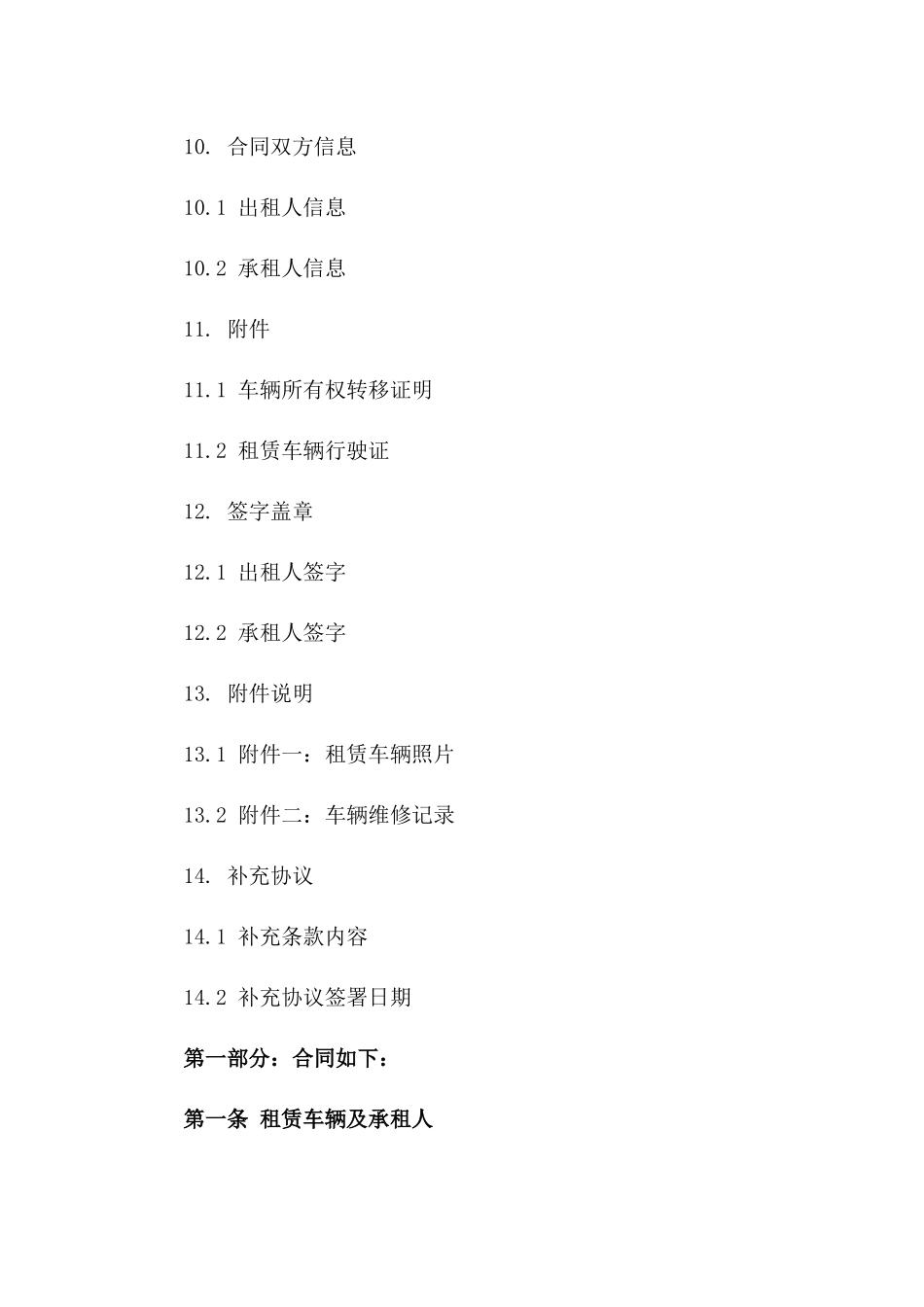 10. 合同双方信息

10.1 出租人信息

10.2 承租人信息

11. 附件

11.1 车辆所有权转移证明

11.2 租赁车辆行驶证

12. 签字盖章

12.1 出租人签字

12.2 承租人签字

13. 附件说明

13.1 附件一：租赁车辆照片

13.2 附件二：车辆维修记录

14. 补充协议

14.1 补充条款内容

14.2 补充协议签署日期

第一部分：合同如下：

第一条 租赁车辆及承租人